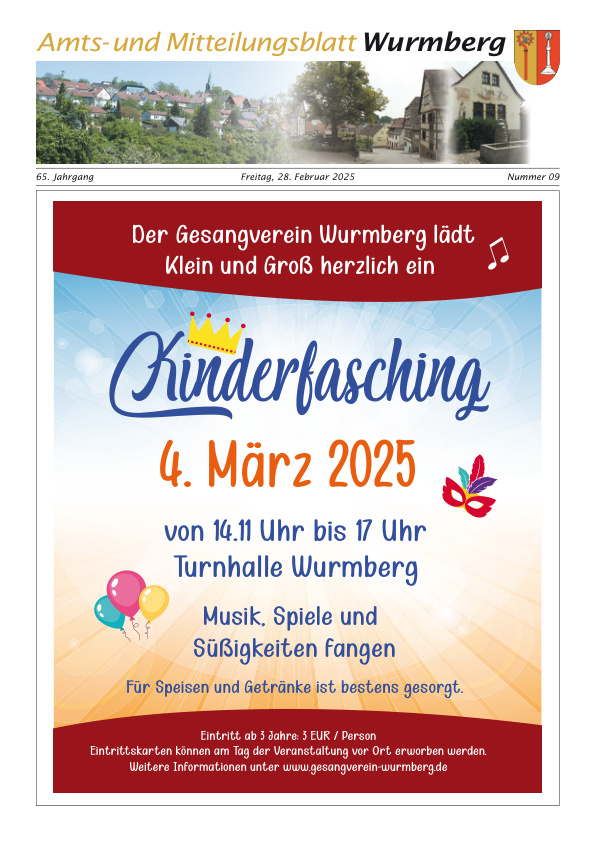 Amts- und Mitteilungsblatt Wurmberg

65. Jahrgang

Freitag, 28. Februar 2025

Nummer 09

Der Gesangverein Wurmberg lädt Klein und Groß herzlich ein

Kinderfasching

4. März 2025

von 14.11 Uhr bis 17 Uhr
Turnhalle Wurmberg

Musik, Spiele und Süßigkeiten fangen

Für Speisen und Getränke ist bestens gesorgt.

Eintritt ab 3 Jahre: 3 EUR / Person
Eintrittskarten können am Tag der Veranstaltung vor Ort erworben werden.
Weitere Informationen unter www.gesangverein-wurmberg.de